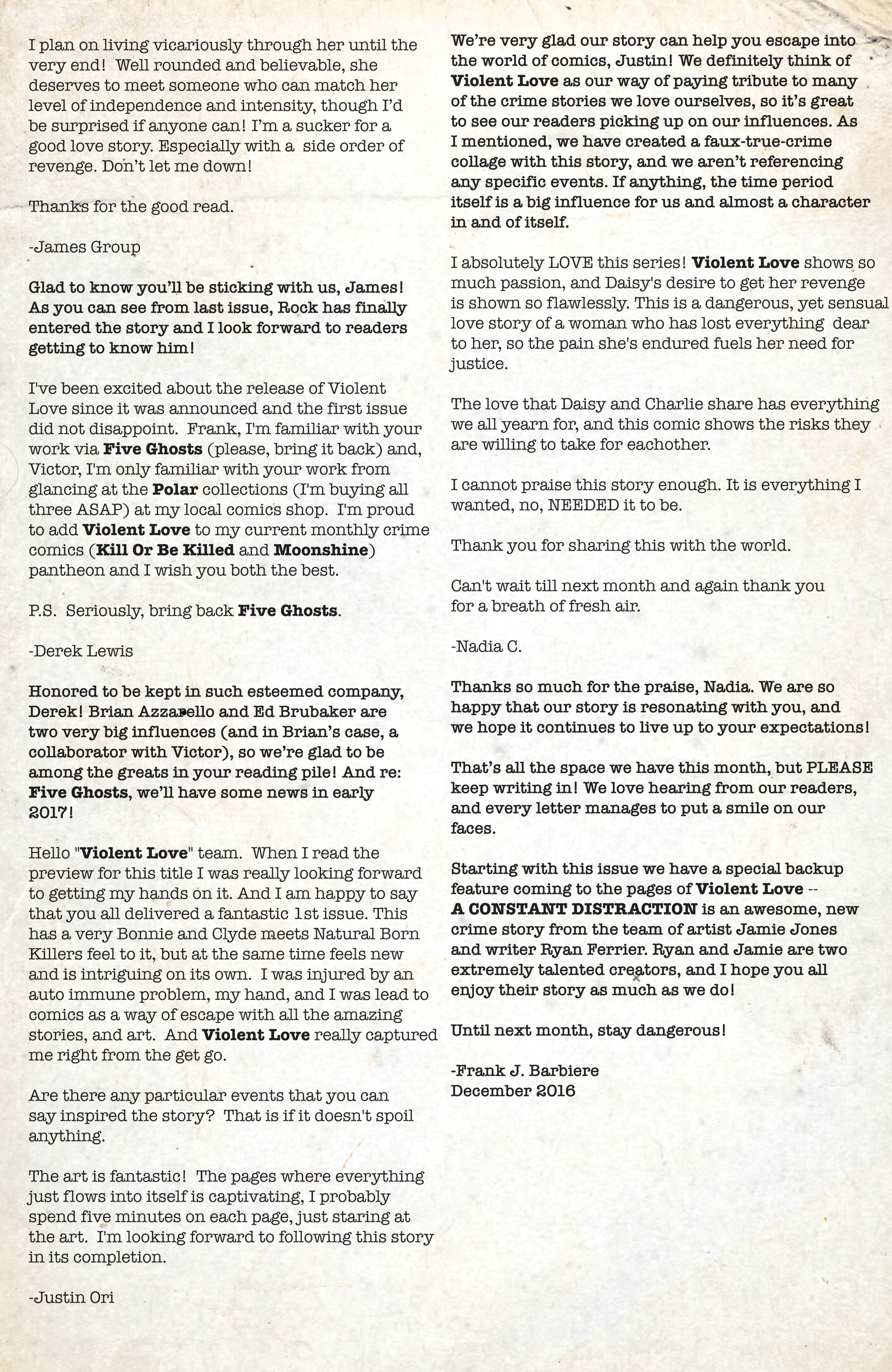 I plan on living vicariously through her until the very end! Well rounded and believable, she deserves to meet someone who can match her level of independence and intensity, though I'd be surprised if anyone can! I'm a sucker for a good love story. Especially with a side order of revenge. Don't let me down!

Thanks for the good read.

-James Group

Glad to know you'll be sticking with us, James! As you can see from last issue, Rock has finally entered the story and I look forward to readers getting to know him!

I've been excited about the release of Violent Love since it was announced and the first issue did not disappoint. Frank, I'm familiar with your work via Five Ghosts (please, bring it back) and, Victor, I'm only familiar with your work from glancing at the Polar collections (I'm buying all three ASAP) at my local comics shop. I'm proud to add Violent Love to my current monthly crime comics (Kill Or Be Killed and Moonshine) pantheon and I wish you both the best.

P.S. Seriously, bring back Five Ghosts.

-Derek Lewis

Honored to be kept in such esteemed company, Derek! Brian Azzarello and Ed Brubaker are two very big influences (and in Brian's case, a collaborator with Victor), so we're glad to be among the greats in your reading pile! And re: Five Ghosts, we'll have some news in early 2017!

Hello "Violent Love" team. When I read the preview for this title I was really looking forward to getting my hands on it. And I am happy to say that you all delivered a fantastic 1st issue. This has a very Bonnie and Clyde meets Natural Born Killers feel to it, but at the same time feels new and is intriguing on its own. I was injured by an auto immune problem, my hand, and I was lead to comics as a way of escape with all the amazing stories, and art. And Violent Love really captured me right from the get go.

Are there any particular events that you can say inspired the story? That is if it doesn't spoil anything.

The art is fantastic! The pages where everything just flows into itself is captivating, I probably spend five minutes on each page, just staring at the art. I'm looking forward to following this story in its completion.

-Justin Ori

We're very glad our story can help you escape into the world of comics, Justin! We definitely think of Violent Love as our way of paying tribute to many of the crime stories we love ourselves, so it's great to see our readers picking up on our influences. As I mentioned, we have created a faux-true-crime collage with this story, and we aren't referencing any specific events. If anything, the time period itself is a big influence for us and almost a character in and of itself.

I absolutely LOVE this series! Violent Love shows so much passion, and Daisy's desire to get her revenge is shown so flawlessly. This is a dangerous, yet sensual love story of a woman who has lost everything dear to her, so the pain she's endured fuels her need for justice.

The love that Daisy and Charlie share has everything we all yearn for, and this comic shows the risks they are willing to take for eachother.

I cannot praise this story enough. It is everything I wanted, no, NEEDED it to be.

Thank you for sharing this with the world.

Can't wait till next month and again thank you for a breath of fresh air.

-Nadia C.

Thanks so much for the praise, Nadia. We are so happy that our story is resonating with you, and we hope it continues to live up to your expectations!

That's all the space we have this month, but PLEASE keep writing in! We love hearing from our readers, and every letter manages to put a smile on our faces.

Starting with this issue we have a special backup feature coming to the pages of Violent Love -- A CONSTANT DISTRACTION is an awesome, new crime story from the team of artist Jamie Jones and writer Ryan Ferrier. Ryan and Jamie are two extremely talented creators, and I hope you all enjoy their story as much as we do!

Until next month, stay dangerous!

-Frank J. Barbiere
December 2016